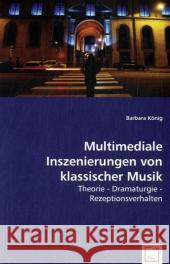 Barbara König

Multimediale Inszenierungen von klassischer Musik

Theorie - Dramaturgie - Rezeptionsverhalten

Kraina Książek